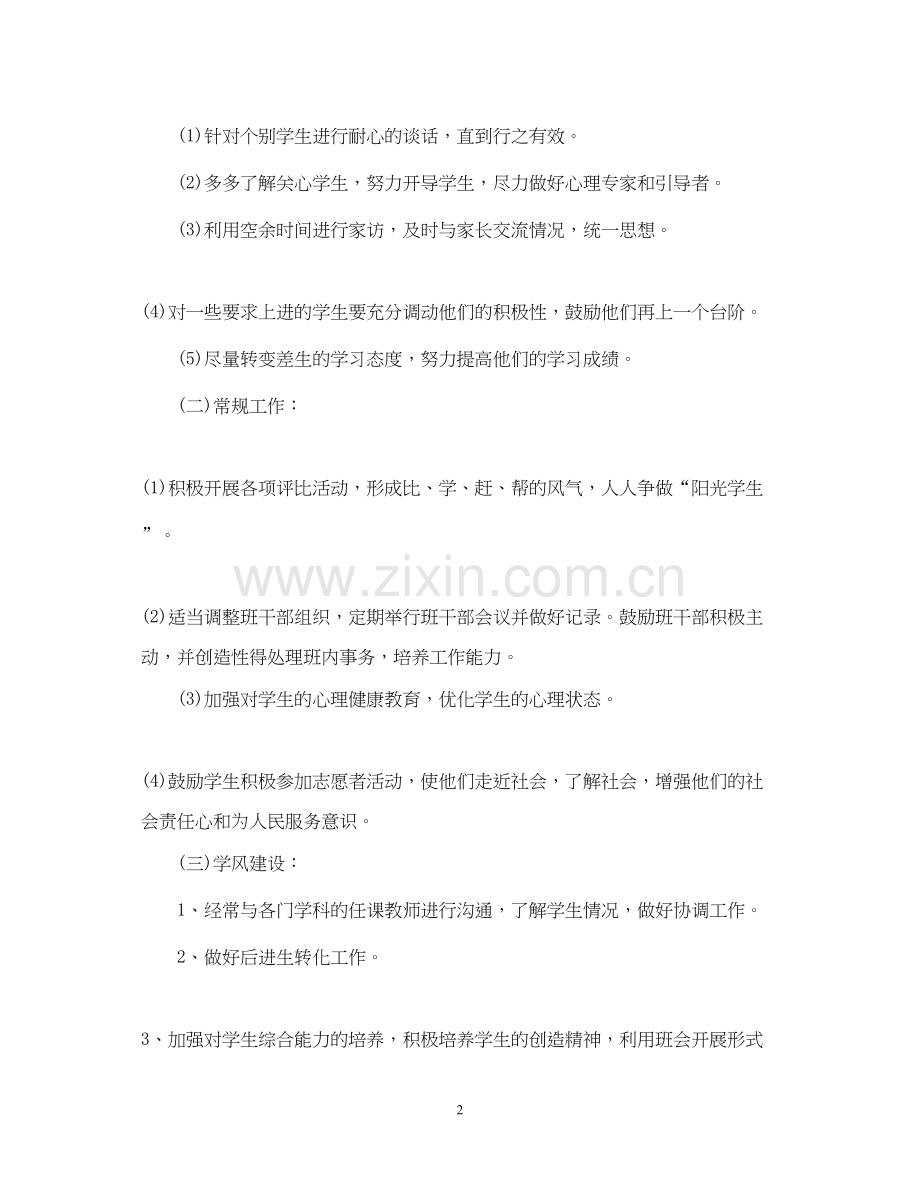 (1)针对个别学生进行耐心的谈话，直到行之有效。

(2)多多了解关心学生，努力开导学生，尽力做好心理专家和引导者。

(3)利用空余时间进行家访，及时与家长交流情况，统一思想。

(4)对一些要求上进的学生要充分调动他们的积极性，鼓励他们再上一个台阶。

(5)尽量转变差生的学习态度，努力提高他们的学习成绩。

(二)常规工作：

(1)积极开展各项评比活动，形成比、学、赶、帮的风气，人人争做“阳光学生”。

www.zixin.com.cn

(2)适当调整班干部组织，定期举行班干部会议并做好记录。鼓励班干部积极主动，并创造性得处理班内事务，培养工作能力。

(3)加强对学生的心理健康教育，优化学生的心理状态。

(4)鼓励学生积极参加志愿者活动，使他们走近社会，了解社会，增强他们的社会责任心和为人民服务意识。

(三)学风建设：

1、经常与各门学科的任课教师进行沟通，了解学生情况，做好协调工作。

2、做好后进生转化工作。

3、加强对学生综合能力的培养，积极培养学生的创造精神，利用班会开展形式

2